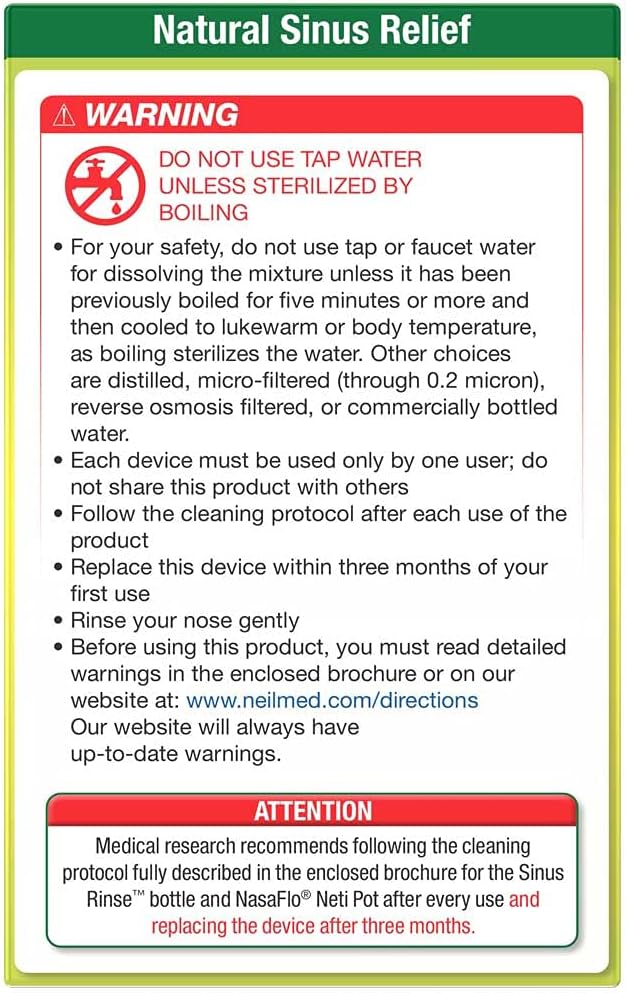 Natural Sinus Relief

⚠ WARNING

DO NOT USE TAP WATER UNLESS STERILIZED BY BOILING

• For your safety, do not use tap or faucet water for dissolving the mixture unless it has been previously boiled for five minutes or more and then cooled to lukewarm or body temperature, as boiling sterilizes the water. Other choices are distilled, micro-filtered (through 0.2 micron), reverse osmosis filtered, or commercially bottled water.
• Each device must be used only by one user; do not share this product with others
• Follow the cleaning protocol after each use of the product
• Replace this device within three months of your first use
• Rinse your nose gently
• Before using this product, you must read detailed warnings in the enclosed brochure or on our website at: www.neilmed.com/directions
Our website will always have up-to-date warnings.

ATTENTION

Medical research recommends following the cleaning protocol fully described in the enclosed brochure for the Sinus Rinse™ bottle and NasaFlo® Neti Pot after every use and replacing the device after three months.